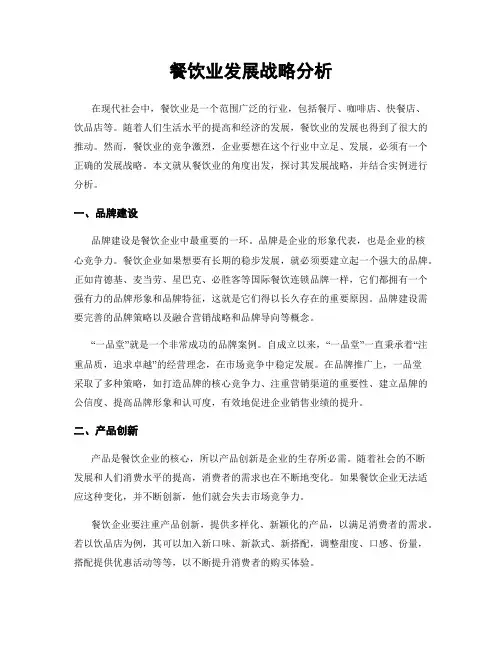 餐饮业发展战略分析

在现代社会中，餐饮业是一个范围广泛的行业，包括餐厅、咖啡店、快餐店、饮品店等。随着人们生活水平的提高和经济的发展，餐饮业的发展也得到了很大的推动。然而，餐饮业的竞争激烈，企业要想在这个行业中立足、发展，必须有一个正确的发展战略。本文就从餐饮业的角度出发，探讨其发展战略，并结合实例进行分析。

一、品牌建设

品牌建设是餐饮企业中最重要的一环。品牌是企业的形象代表，也是企业的核心竞争力。餐饮企业如果想要有长期的稳步发展，就必须要建立起一个强大的品牌。正如肯德基、麦当劳、星巴克、必胜客等国际餐饮连锁品牌一样，它们都拥有一个强有力的品牌形象和品牌特征，这就是它们得以长久存在的重要原因。品牌建设需要完善的品牌策略以及融合营销战略和品牌导向等概念。

“一品堂”就是一个非常成功的品牌案例。自成立以来，“一品堂”一直秉承着“注重品质，追求卓越”的经营理念，在市场竞争中稳定发展。在品牌推广上，一品堂采取了多种策略，如打造品牌的核心竞争力、注重营销渠道的重要性、建立品牌的公信度、提高品牌形象和认可度，有效地促进企业销售业绩的提升。

二、产品创新

产品是餐饮企业的核心，所以产品创新是企业的生存所必需。随着社会的不断发展和人们消费水平的提高，消费者的需求也在不断地变化。如果餐饮企业无法适应这种变化，并不断创新，他们就会失去市场竞争力。

餐饮企业要注重产品创新，提供多样化、新颖化的产品，以满足消费者的需求。若以饮品店为例，其可以加入新口味、新款式、新搭配，调整甜度、口感、份量，搭配提供优惠活动等等，以不断提升消费者的购买体验。